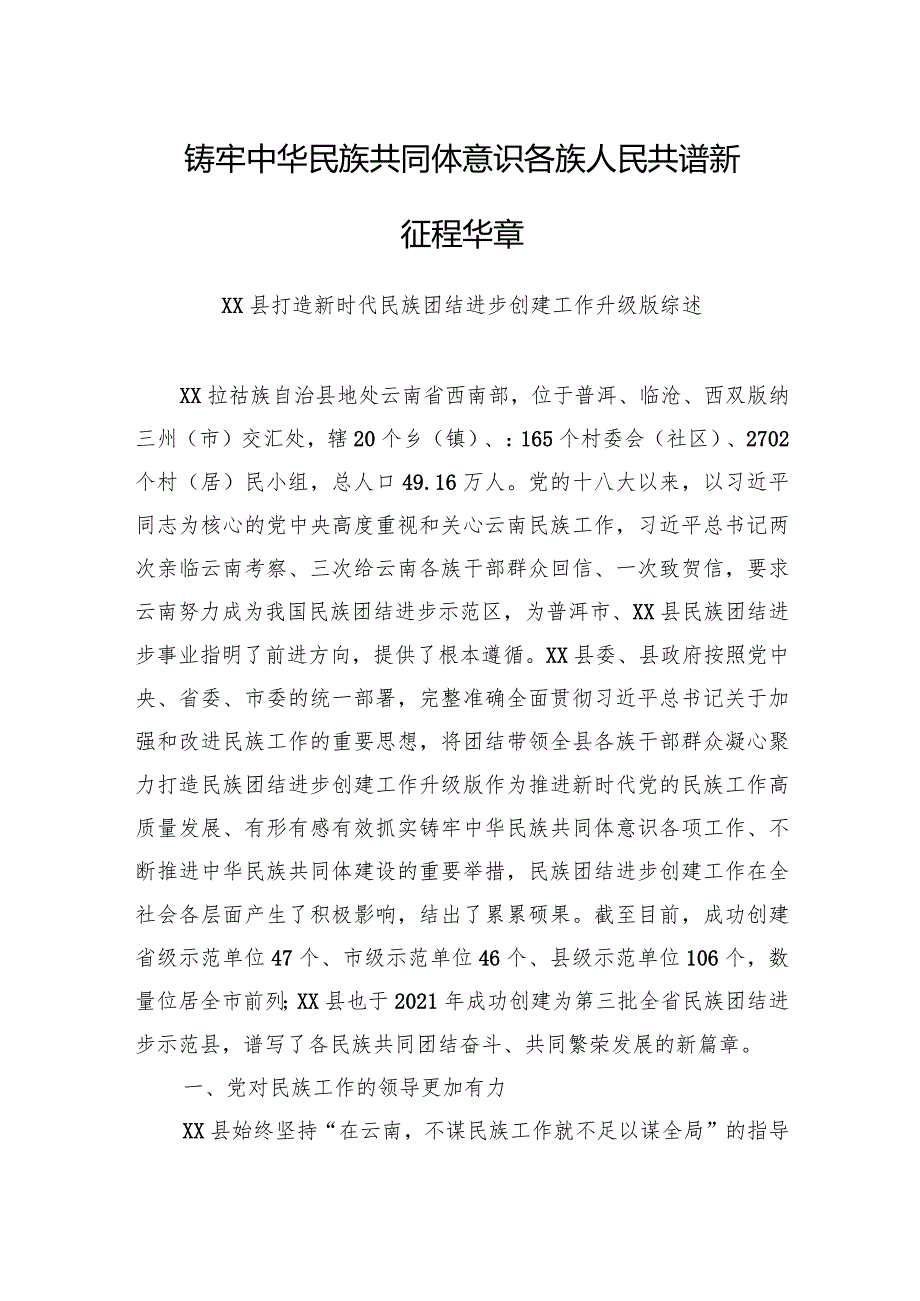 铸牢中华民族共同体意识各族人民共谱新征程华章

XX县打造新时代民族团结进步创建工作升级版综述

XX拉祜族自治县地处云南省西南部，位于普洱、临沧、西双版纳三州（市）交汇处，辖20个乡（镇）、：165个村委会（社区）、2702个村（居）民小组，总人口49.16万人。党的十八大以来，以习近平同志为核心的党中央高度重视和关心云南民族工作，习近平总书记两次亲临云南考察、三次给云南各族干部群众回信、一次致贺信，要求云南努力成为我国民族团结进步示范区，为普洱市、XX县民族团结进步事业指明了前进方向，提供了根本遵循。XX县委、县政府按照党中央、省委、市委的统一部署，完整准确全面贯彻习近平总书记关于加强和改进民族工作的重要思想，将团结带领全县各族干部群众凝心聚力打造民族团结进步创建工作升级版作为推进新时代党的民族工作高质量发展、有形有感有效抓实铸牢中华民族共同体意识各项工作、不断推进中华民族共同体建设的重要举措，民族团结进步创建工作在全社会各层面产生了积极影响，结出了累累硕果。截至目前，成功创建省级示范单位47个、市级示范单位46个、县级示范单位106个，数量位居全市前列;XX县也于2021年成功创建为第三批全省民族团结进步示范县，谱写了各民族共同团结奋斗、共同繁荣发展的新篇章。

一、党对民族工作的领导更加有力

XX县始终坚持“在云南，不谋民族工作就不足以谋全局”的指导